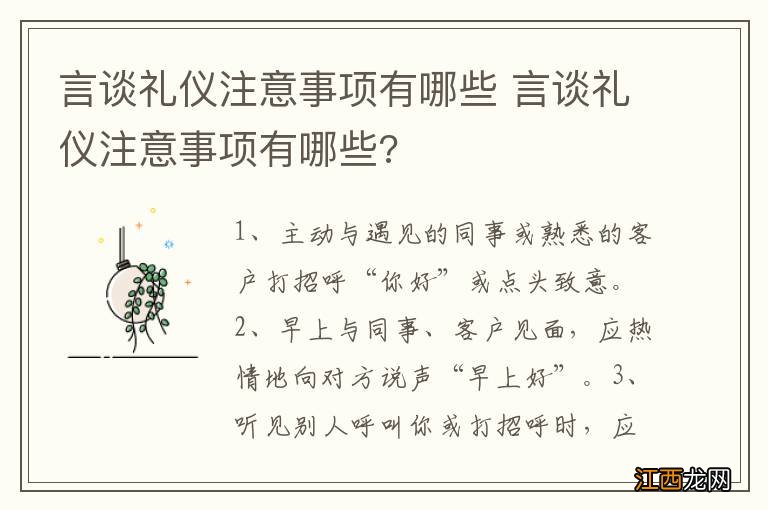 言谈礼仪注意事项有哪些 言谈礼仪注意事项有哪些?

1、主动与遇见的同事或熟悉的客户打招呼“你好”或点头致意。2、早上与同事、客户见面，应热情地向对方说声“早上好”。3、听见别人呼叫你或打招呼时，应

江西龙网